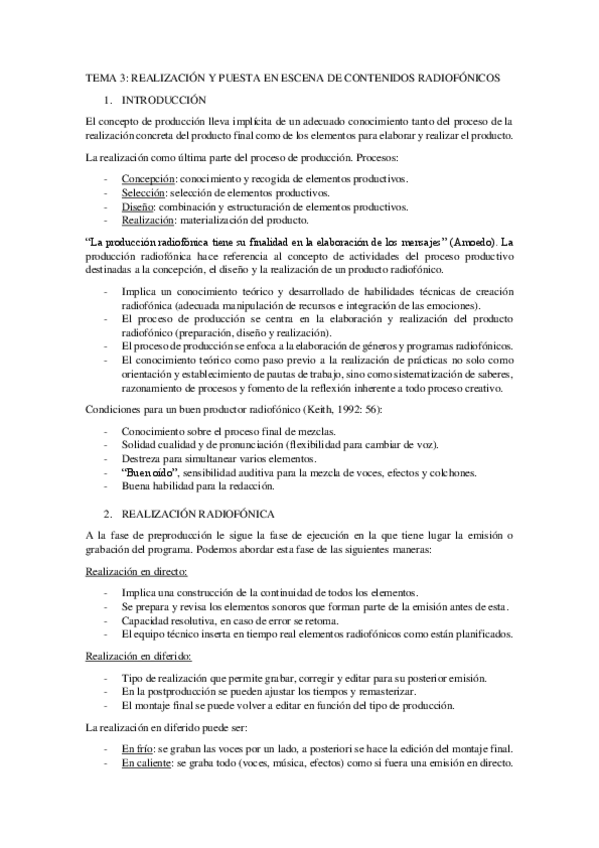 TEMA 3: REALIZACIÓN Y PUESTA EN ESCENA DE CONTENIDOS RADIOFÓNICOS

1. INTRODUCCIÓN

El concepto de producción lleva implícita de un adecuado conocimiento tanto del proceso de la realización concreta del producto final como de los elementos para elaborar y realizar el producto.

La realización como última parte del proceso de producción. Procesos:

- Concepción: conocimiento y recogida de elementos productivos.
- Selección: selección de elementos productivos.
- Diseño: combinación y estructuración de elementos productivos.
- Realización: materialización del producto.

"La producción radiofónica tiene su finalidad en la elaboración de los mensajes" (Amoedo). La producción radiofónica hace referencia al concepto de actividades del proceso productivo destinadas a la concepción, el diseño y la realización de un producto radiofónico.

- Implica un conocimiento teórico y desarrollado de habilidades técnicas de creación radiofónica (adecuada manipulación de recursos e integración de las emociones).
- El proceso de producción se centra en la elaboración y realización del producto radiofónico (preparación, diseño y realización).
- El proceso de producción se enfoca a la elaboración de géneros y programas radiofónicos.
- El conocimiento teórico como paso previo a la realización de prácticas no solo como orientación y establecimiento de pautas de trabajo, sino como sistematización de saberes, razonamiento de procesos y fomento de la reflexión inherente a todo proceso creativo.

Condiciones para un buen productor radiofónico (Keith, 1992: 56):

- Conocimiento sobre el proceso final de mezclas.
- Solidad cualidad y de pronunciación (flexibilidad para cambiar de voz).
- Destreza para simultanear varios elementos.
- "Buen oído", sensibilidad auditiva para la mezcla de voces, efectos y colchones.
- Buena habilidad para la redacción.

2. REALIZACIÓN RADIOFÓNICA

A la fase de preproducción le sigue la fase de ejecución en la que tiene lugar la emisión o grabación del programa. Podemos abordar esta fase de las siguientes maneras:

Realización en directo:

- Implica una construcción de la continuidad de todos los elementos.
- Se prepara y revisa los elementos sonoros que forman parte de la emisión antes de esta.
- Capacidad resolutiva, en caso de error se retoma.
- El equipo técnico inserta en tiempo real elementos radiofónicos como están planificados.

Realización en diferido:

- Tipo de realización que permite grabar, corregir y editar para su posterior emisión.
- En la postproducción se pueden ajustar los tiempos y remasterizar.
- El montaje final se puede volver a editar en función del tipo de producción.

La realización en diferido puede ser:

- En frío: se graban las voces por un lado, a posteriori se hace la edición del montaje final.
- En caliente: se graba todo (voces, música, efectos) como si fuera una emisión en directo.